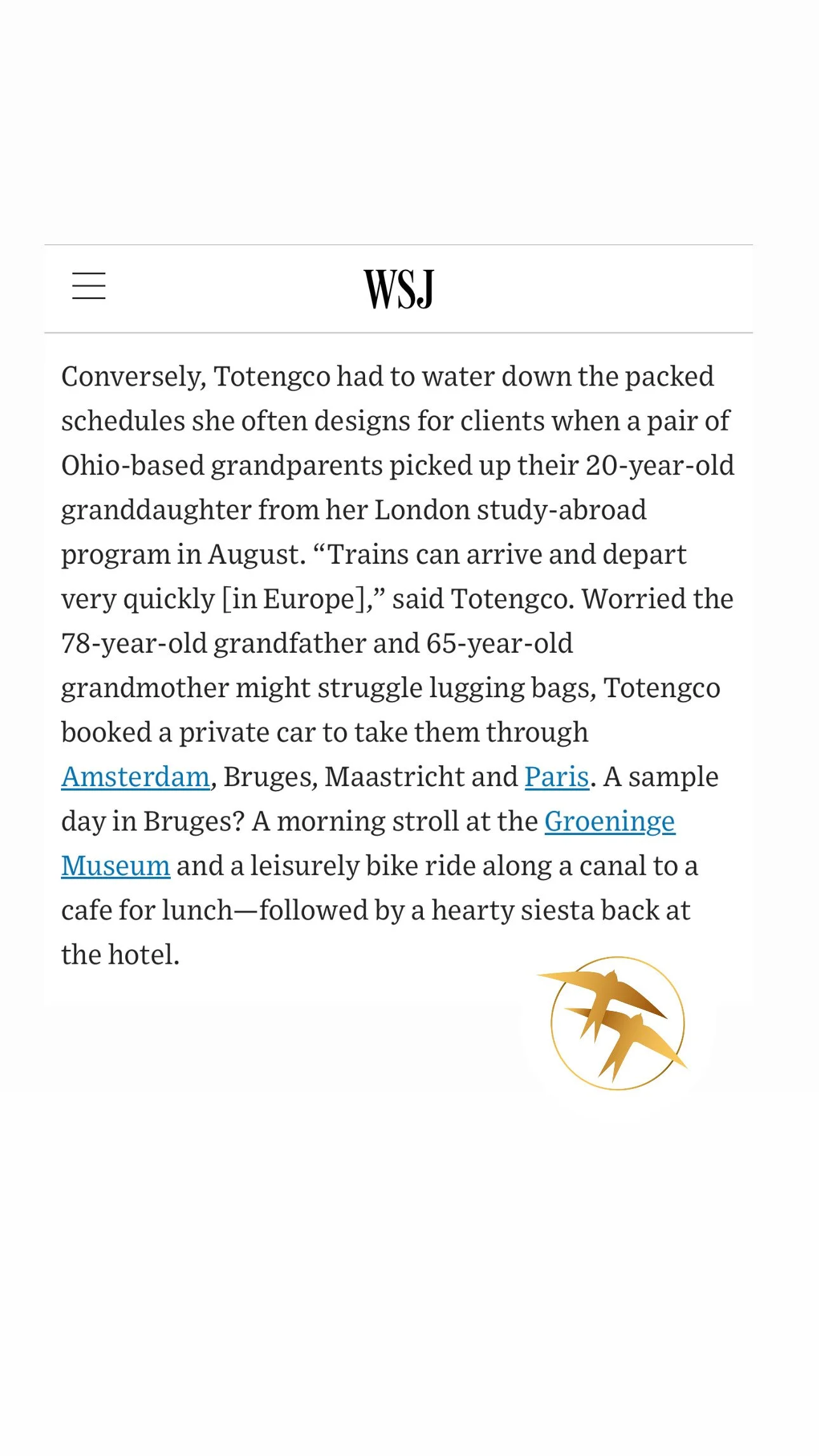 WSJ

Conversely, Totengco had to water down the packed schedules she often designs for clients when a pair of Ohio-based grandparents picked up their 20-year-old granddaughter from her London study-abroad program in August. “Trains can arrive and depart very quickly [in Europe],” said Totengco. Worried the 78-year-old grandfather and 65-year-old grandmother might struggle lugging bags, Totengco booked a private car to take them through Amsterdam, Bruges, Maastricht and Paris. A sample day in Bruges? A morning stroll at the Groeninge Museum and a leisurely bike ride along a canal to a cafe for lunch—followed by a hearty siesta back at the hotel.